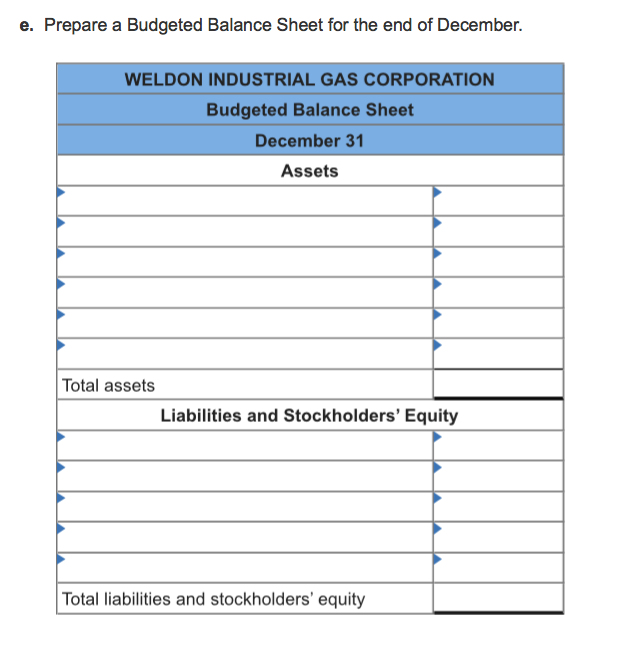 e. Prepare a Budgeted Balance Sheet for the end of December.

| WELDON INDUSTRIAL GAS CORPORATION | |
|---|---|
| Budgeted Balance Sheet | |
| December 31 | |
| Assets | |
| | |
| | |
| | |
| | |
| | |
| | |
| Total assets | |
| Liabilities and Stockholders' Equity | |
| | |
| | |
| | |
| | |
| | |
| Total liabilities and stockholders' equity | |